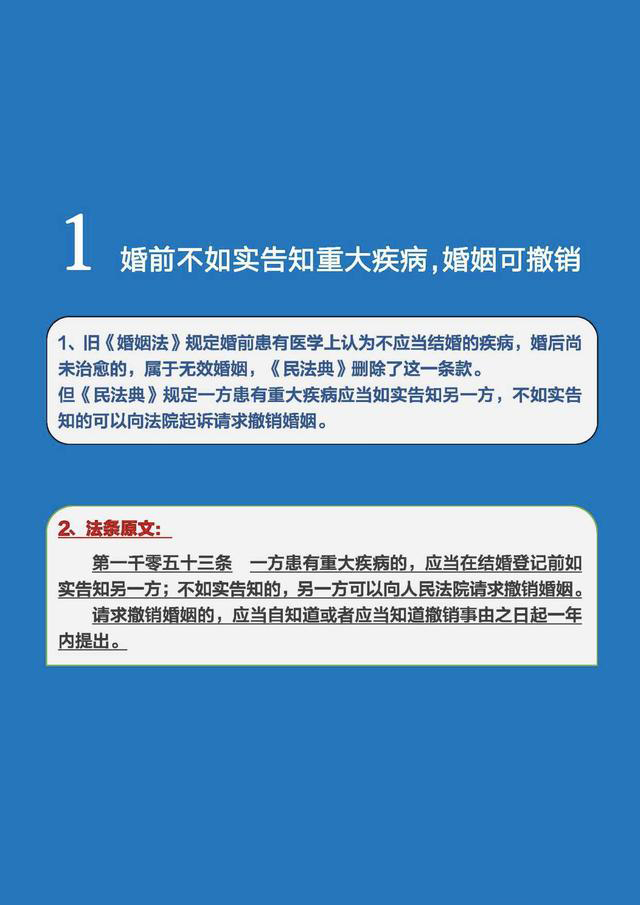 1 婚前不如实告知重大疾病,婚姻可撤销

1、旧《婚姻法》规定婚前患有医学上认为不应当结婚的疾病，婚后尚未治愈的，属于无效婚姻，《民法典》删除了这一条款。
但《民法典》规定一方患有重大疾病应当如实告知另一方，不如实告知的可以向法院起诉请求撤销婚姻。

2、法条原文:

第一千零五十三条　一方患有重大疾病的，应当在结婚登记前如实告知另一方；不如实告知的，另一方可以向人民法院请求撤销婚姻。

请求撤销婚姻的，应当自知道或者应当知道撤销事由之日起一年内提出。